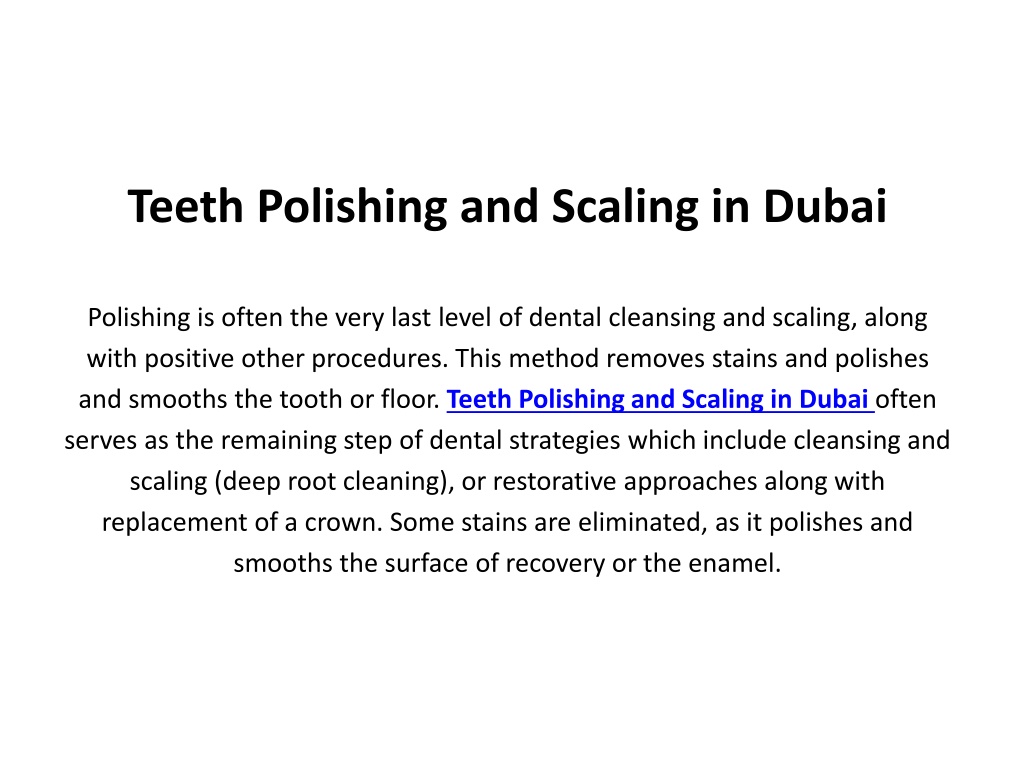 Teeth Polishing and Scaling in Dubai

Polishing is often the very last level of dental cleansing and scaling, along with positive other procedures. This method removes stains and polishes and smooths the tooth or floor. Teeth Polishing and Scaling in Dubai often serves as the remaining step of dental strategies which include cleansing and scaling (deep root cleaning), or restorative approaches along with replacement of a crown. Some stains are eliminated, as it polishes and smooths the surface of recovery or the enamel.